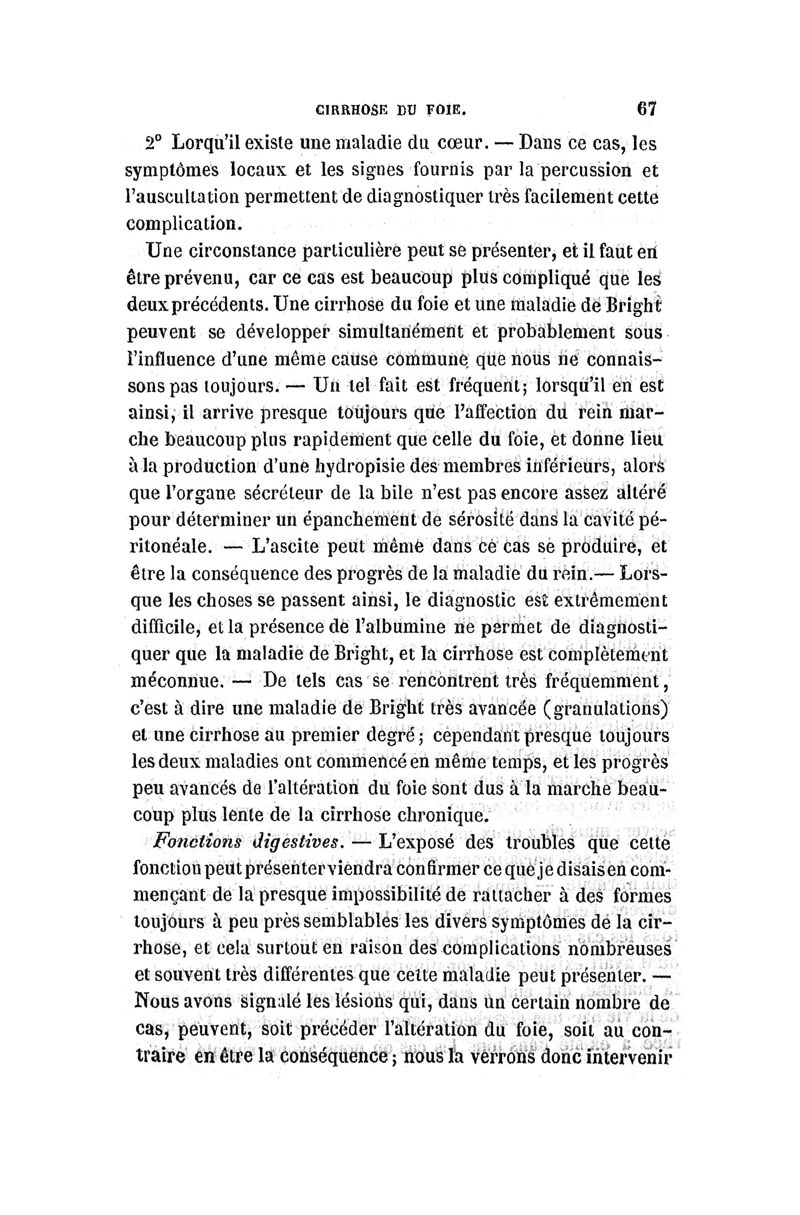 CIRRHOSE DU FOIE. 67

2° Lorqu'il existe une maladie du cœur. — Dans ce cas, les symptômes locaux et les signes fournis par la percussion et l'auscultation permettent de diagnostiquer très facilement cette complication.

Une circonstance particulière peut se présenter, et il faut en être prévenu, car ce cas est beaucoup plus compliqué que les deux précédents. Une cirrhose du foie et une maladie de Bright peuvent se développer simultanément et probablement sous l'influence d'une même cause commune que nous ne connaissons pas toujours. — Un tel fait est fréquent; lorsqu'il en est ainsi, il arrive presque toujours que l'affection du rein marche beaucoup plus rapidement que celle du foie, et donne lieu à la production d'une hydropisie des membres inférieurs, alors que l'organe sécréteur de la bile n'est pas encore assez altéré pour déterminer un épanchement de sérosité dans la cavité péritonéale. — L'ascite peut même dans ce cas se produire, et être la conséquence des progrès de la maladie du rein.— Lorsque les choses se passent ainsi, le diagnostic est extrêmement difficile, et la présence de l'albumine ne permet de diagnostiquer que la maladie de Bright, et la cirrhose est complètement méconnue. — De tels cas se rencontrent très fréquemment, c'est à dire une maladie de Bright très avancée (granulations) et une cirrhose au premier degré; cependant presque toujours les deux maladies ont commencé en même temps, et les progrès peu avancés de l'altération du foie sont dus à la marche beaucoup plus lente de la cirrhose chronique.

Fonctions digestives. — L'exposé des troubles que cette fonction peut présenter viendra confirmer ce que je disais en commençant de la presque impossibilité de rattacher à des formes toujours à peu près semblables les divers symptômes de la cirrhose, et cela surtout en raison des complications nombreuses et souvent très différentes que cette maladie peut présenter. — Nous avons signalé les lésions qui, dans un certain nombre de cas, peuvent, soit précéder l'altération du foie, soit au contraire en être la conséquence; nous la verrons donc intervenir